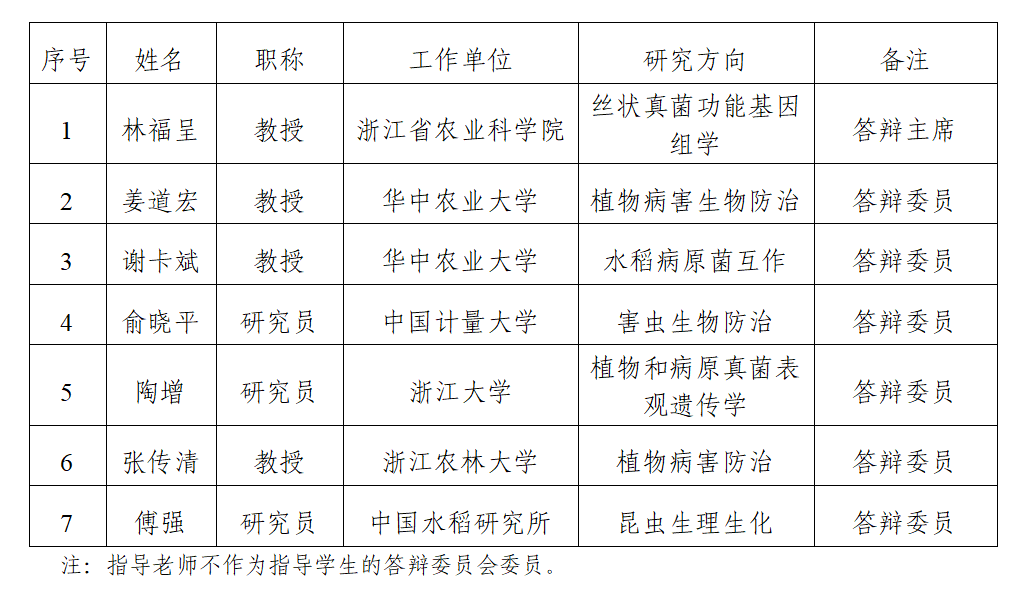 | 序号 | 姓名 | 职称 | 工作单位 | 研究方向 | 备注 |
|---|---|---|---|---|---|
| 1 | 林福呈 | 教授 | 浙江省农业科学院 | 丝状真菌功能基因组学 | 答辩主席 |
| 2 | 姜道宏 | 教授 | 华中农业大学 | 植物病害生物防治 | 答辩委员 |
| 3 | 谢卡斌 | 教授 | 华中农业大学 | 水稻病原菌互作 | 答辩委员 |
| 4 | 俞晓平 | 研究员 | 中国计量大学 | 害虫生物防治 | 答辩委员 |
| 5 | 陶增 | 研究员 | 浙江大学 | 植物和病原真菌表观遗传学 | 答辩委员 |
| 6 | 张传清 | 教授 | 浙江农林大学 | 植物病害防治 | 答辩委员 |
| 7 | 傅强 | 研究员 | 中国水稻研究所 | 昆虫生理生化 | 答辩委员 |

注：指导老师不作为指导学生的答辩委员会委员。